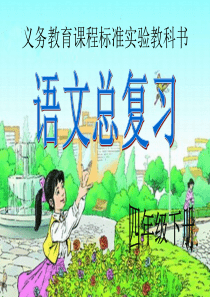 义务教育课程标准实验教科书

语文总复习

四年级下册